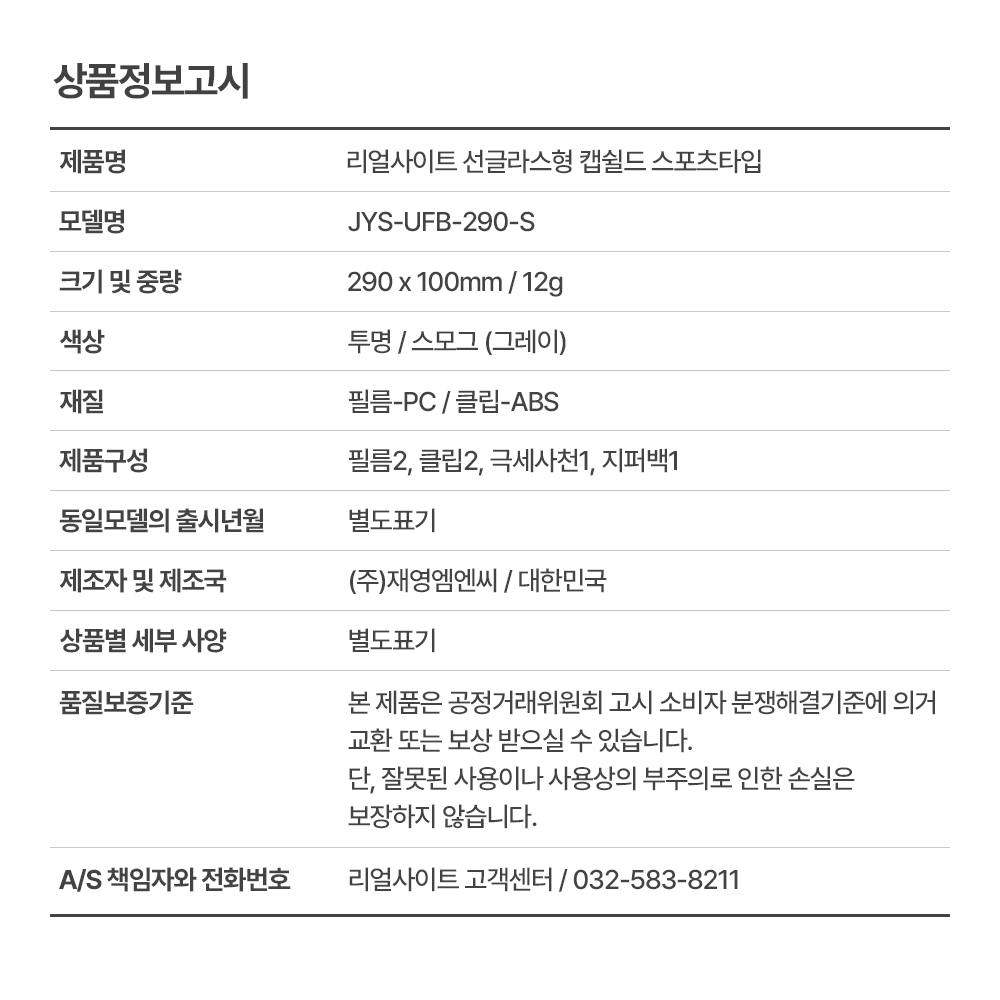 상품정보고시

| 제품명 | 리얼사이트 선글라스형 캡쉴드 스포츠타입 |
|---|---|
| 모델명 | JYS-UFB-290-S |
| 크기 및 중량 | 290 x 100mm / 12g |
| 색상 | 투명 / 스모그 (그레이) |
| 재질 | 필름-PC / 클립-ABS |
| 제품구성 | 필름2, 클립2, 극세사천1, 지퍼백1 |
| 동일모델의 출시년월 | 별도표기 |
| 제조자 및 제조국 | (주)재영엠엔씨 / 대한민국 |
| 상품별 세부 사양 | 별도표기 |
| 품질보증기준 | 본 제품은 공정거래위원회 고시 소비자 분쟁해결기준에 의거 교환 또는 보상 받으실 수 있습니다. 단, 잘못된 사용이나 사용상의 부주의로 인한 손실은 보장하지 않습니다. |
| A/S 책임자와 전화번호 | 리얼사이트 고객센터 / 032-583-8211 |